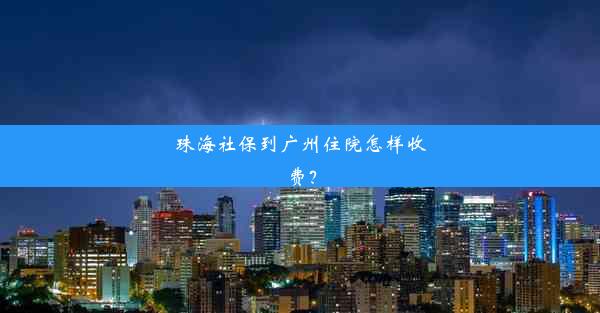 珠海社保到广州住院怎样收费？